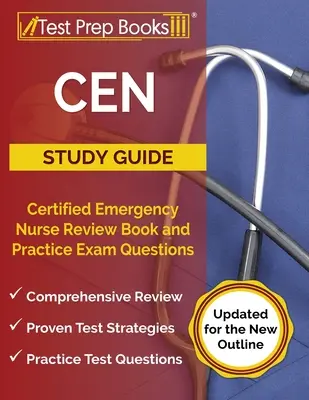 Test Prep Books®

CEN

STUDY GUIDE

Certified Emergency Nurse Review Book and Practice Exam Questions

✓ Comprehensive Review

✓ Proven Test Strategies

✓ Practice Test Questions

Updated for the New Outline